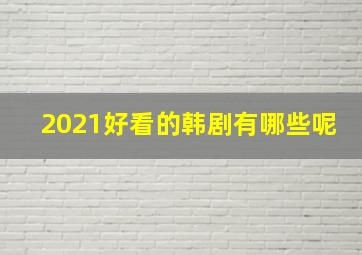 2021好看的韩剧有哪些呢